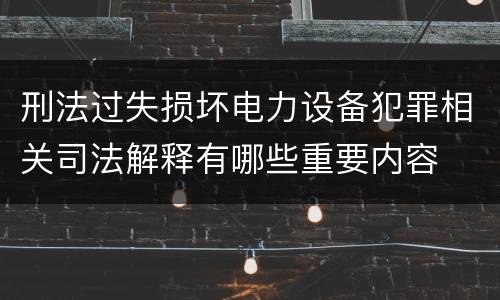 刑法过失损坏电力设备犯罪相关司法解释有哪些重要内容